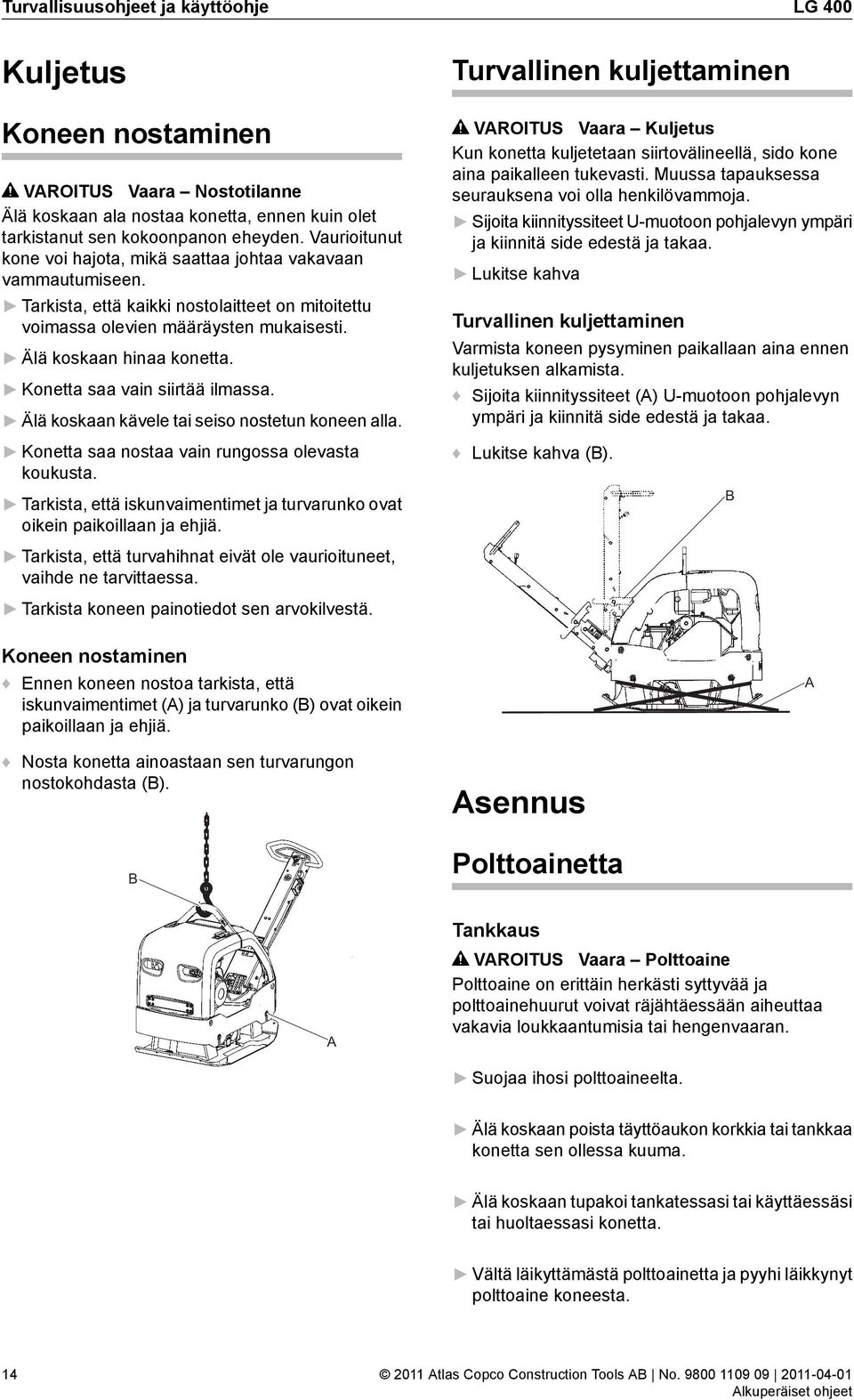 Turvallisuusohjeet ja käyttöohje

LG 400

Kuljetus

Koneen nostaminen

VAROITUS Vaara – Nostotilanne
Älä koskaan ala nostaa konetta, ennen kuin olet tarkistanut sen kokoonpanon eheyden. Vaurioitunut kone voi hajota, mikä saattaa johtaa vakavaan vammautumiseen.

► Tarkista, että kaikki nostolaitteet on mitoitettu voimassa olevien määräysten mukaisesti.

► Älä koskaan hinaa konetta.

► Konetta saa vain siirtää ilmassa.

► Älä koskaan kävele tai seiso nostetun koneen alla.

► Konetta saa nostaa vain rungossa olevasta koukusta.

► Tarkista, että iskunvaimentimet ja turvarunko ovat oikein paikoillaan ja ehjiä.

► Tarkista, että turvahihnat eivät ole vaurioituneet, vaihde ne tarvittaessa.

► Tarkista koneen painotiedot sen arvokilvestä.

Koneen nostaminen

♦ Ennen koneen nostoa tarkista, että iskunvaimentimet (A) ja turvarunko (B) ovat oikein paikoillaan ja ehjiä.

♦ Nosta konetta ainoastaan sen turvarungon nostokohdasta (B).

B

A

Turvallinen kuljettaminen

VAROITUS Vaara – Kuljetus
Kun konetta kuljetetaan siirtovälineellä, sido kone aina paikalleen tukevasti. Muussa tapauksessa seurauksena voi olla henkilövammoja.

► Sijoita kiinnityssiteet U-muotoon pohjalevyn ympäri ja kiinnitä side edestä ja takaa.

► Lukitse kahva

Turvallinen kuljettaminen

Varmista koneen pysyminen paikallaan aina ennen kuljetuksen alkamista.

♦ Sijoita kiinnityssiteet (A) U-muotoon pohjalevyn ympäri ja kiinnitä side edestä ja takaa.

♦ Lukitse kahva (B).

B

A

Asennus

Polttoainetta

Tankkaus

VAROITUS Vaara – Polttoaine
Polttoaine on erittäin herkästi syttyvää ja polttoainehuurut voivat räjähtäessään aiheuttaa vakavia loukkaantumisia tai hengenvaaran.

► Suojaa ihosi polttoaineelta.

► Älä koskaan poista täyttöaukon korkkia tai tankkaa konetta sen ollessa kuuma.

► Älä koskaan tupakoi tankatessasi tai käyttäessäsi tai huoltaessasi konetta.

► Vältä läikyttämästä polttoainetta ja pyyhi läikkynyt polttoaine koneesta.

14

© 2011 Atlas Copco Construction Tools AB | No. 9800 1109 09 | 2011-04-01
Alkuperäiset ohjeet